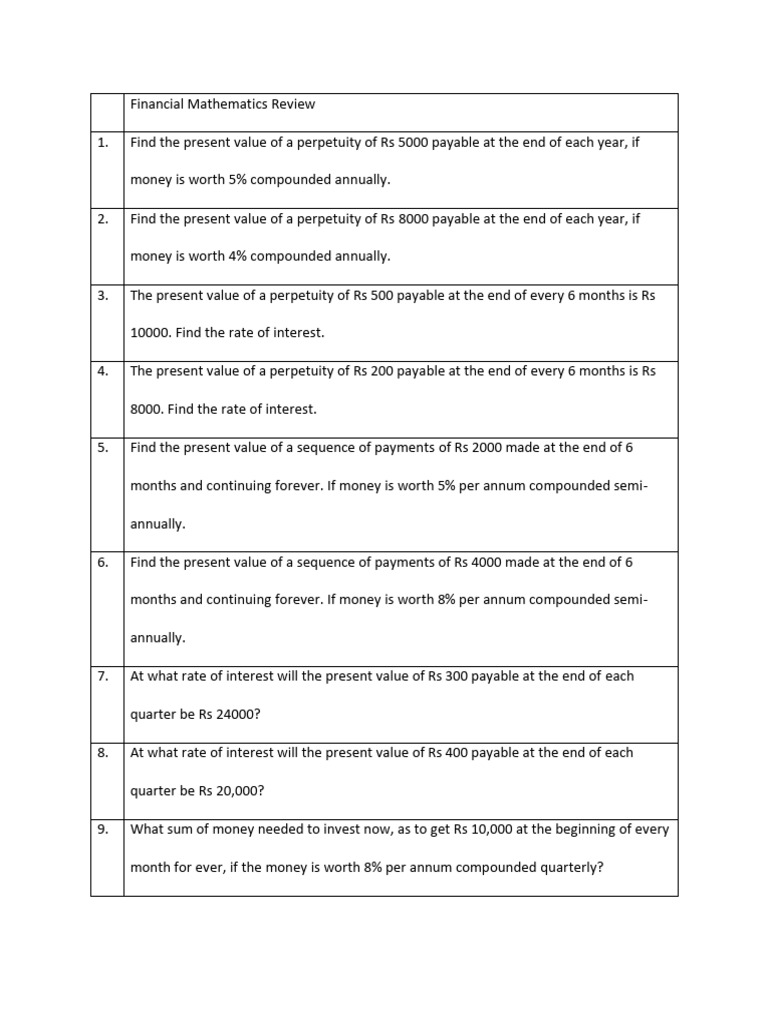 |  | Financial Mathematics Review |
|---|---|
| 1. | Find the present value of a perpetuity of Rs 5000 payable at the end of each year, if money is worth 5% compounded annually. |
| 2. | Find the present value of a perpetuity of Rs 8000 payable at the end of each year, if money is worth 4% compounded annually. |
| 3. | The present value of a perpetuity of Rs 500 payable at the end of every 6 months is Rs 10000. Find the rate of interest. |
| 4. | The present value of a perpetuity of Rs 200 payable at the end of every 6 months is Rs 8000. Find the rate of interest. |
| 5. | Find the present value of a sequence of payments of Rs 2000 made at the end of 6 months and continuing forever. If money is worth 5% per annum compounded semi-annually. |
| 6. | Find the present value of a sequence of payments of Rs 4000 made at the end of 6 months and continuing forever. If money is worth 8% per annum compounded semi-annually. |
| 7. | At what rate of interest will the present value of Rs 300 payable at the end of each quarter be Rs 24000? |
| 8. | At what rate of interest will the present value of Rs 400 payable at the end of each quarter be Rs 20,000? |
| 9. | What sum of money needed to invest now, as to get Rs 10,000 at the beginning of every month for ever, if the money is worth 8% per annum compounded quarterly? |